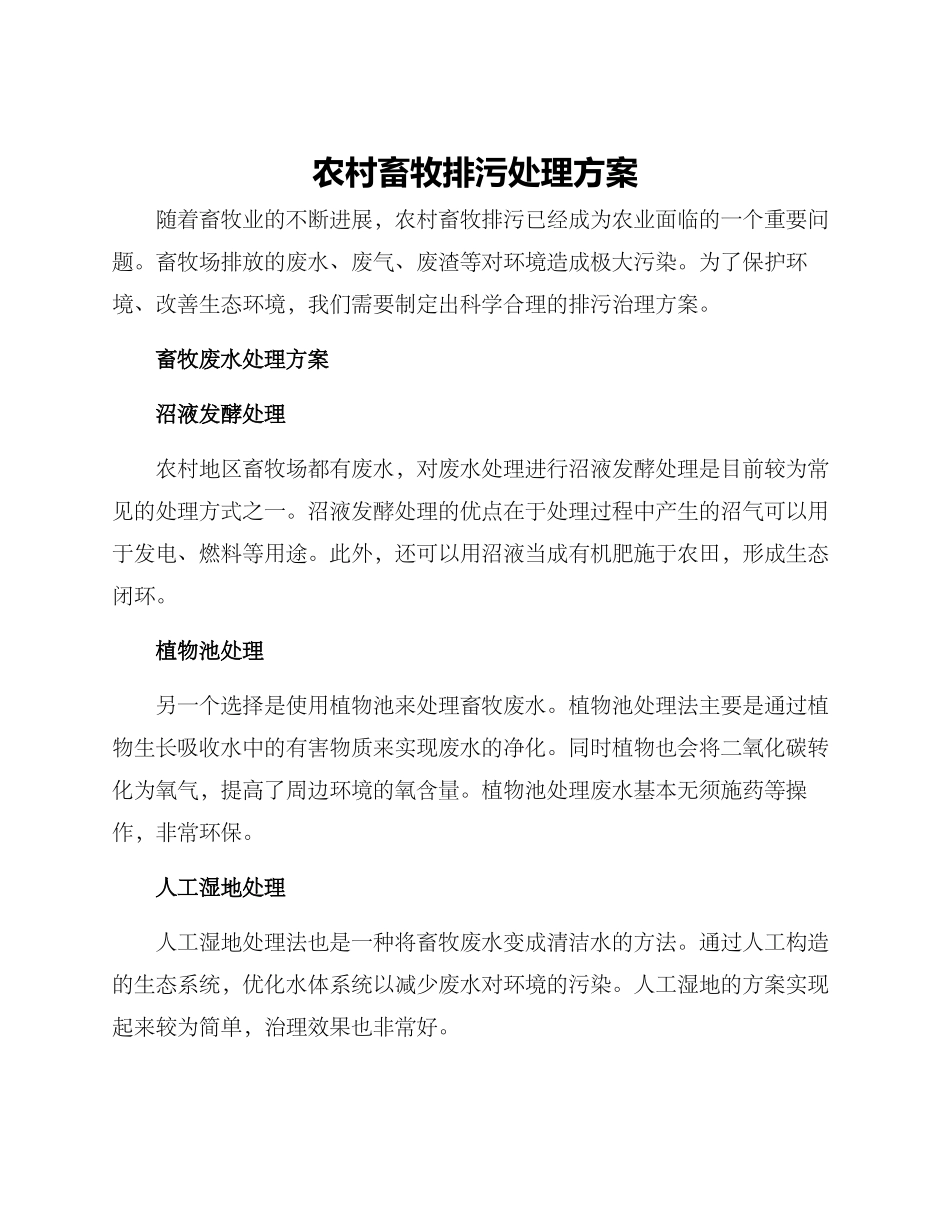 农村畜牧排污处理方案

随着畜牧业的不断进展，农村畜牧排污已经成为农业面临的一个重要问题。畜牧场排放的废水、废气、废渣等对环境造成极大污染。为了保护环境、改善生态环境，我们需要制定出科学合理的排污治理方案。

畜牧废水处理方案

沼液发酵处理

农村地区畜牧场都有废水，对废水处理进行沼液发酵处理是目前较为常见的处理方式之一。沼液发酵处理的优点在于处理过程中产生的沼气可以用于发电、燃料等用途。此外，还可以用沼液当成有机肥施于农田，形成生态闭环。

植物池处理

另一个选择是使用植物池来处理畜牧废水。植物池处理法主要是通过植物生长吸收水中的有害物质来实现废水的净化。同时植物也会将二氧化碳转化为氧气，提高了周边环境的氧含量。植物池处理废水基本无须施药等操作，非常环保。

人工湿地处理

人工湿地处理法也是一种将畜牧废水变成清洁水的方法。通过人工构造的生态系统，优化水体系统以减少废水对环境的污染。人工湿地的方案实现起来较为简单，治理效果也非常好。